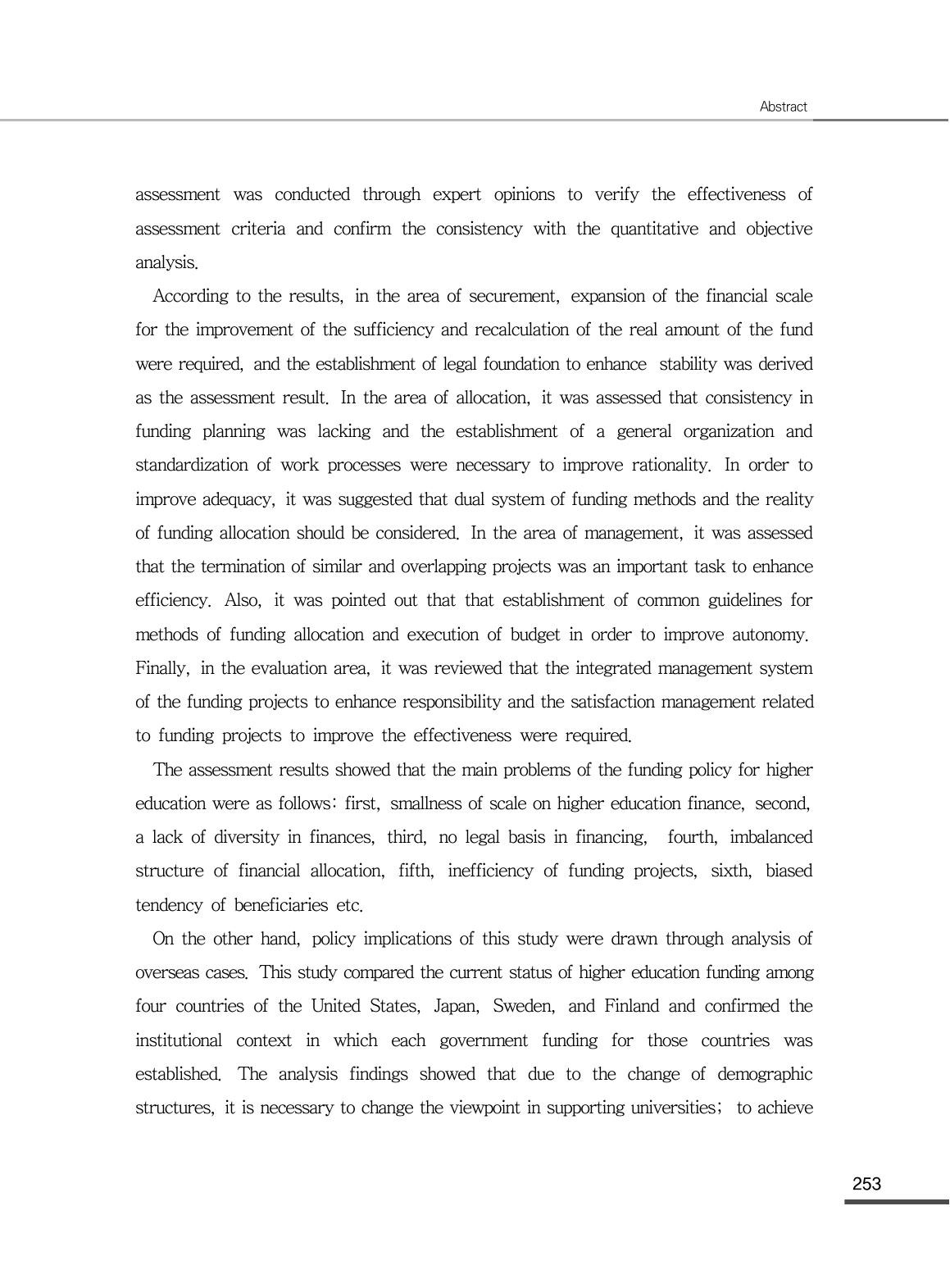 Abstract

assessment was conducted through expert opinions to verify the effectiveness of assessment criteria and confirm the consistency with the quantitative and objective analysis.

According to the results, in the area of securement, expansion of the financial scale for the improvement of the sufficiency and recalculation of the real amount of the fund were required, and the establishment of legal foundation to enhance stability was derived as the assessment result. In the area of allocation, it was assessed that consistency in funding planning was lacking and the establishment of a general organization and standardization of work processes were necessary to improve rationality. In order to improve adequacy, it was suggested that dual system of funding methods and the reality of funding allocation should be considered. In the area of management, it was assessed that the termination of similar and overlapping projects was an important task to enhance efficiency. Also, it was pointed out that that establishment of common guidelines for methods of funding allocation and execution of budget in order to improve autonomy. Finally, in the evaluation area, it was reviewed that the integrated management system of the funding projects to enhance responsibility and the satisfaction management related to funding projects to improve the effectiveness were required.

The assessment results showed that the main problems of the funding policy for higher education were as follows: first, smallness of scale on higher education finance, second, a lack of diversity in finances, third, no legal basis in financing, fourth, imbalanced structure of financial allocation, fifth, inefficiency of funding projects, sixth, biased tendency of beneficiaries etc.

On the other hand, policy implications of this study were drawn through analysis of overseas cases. This study compared the current status of higher education funding among four countries of the United States, Japan, Sweden, and Finland and confirmed the institutional context in which each government funding for those countries was established. The analysis findings showed that due to the change of demographic structures, it is necessary to change the viewpoint in supporting universities; to achieve

253